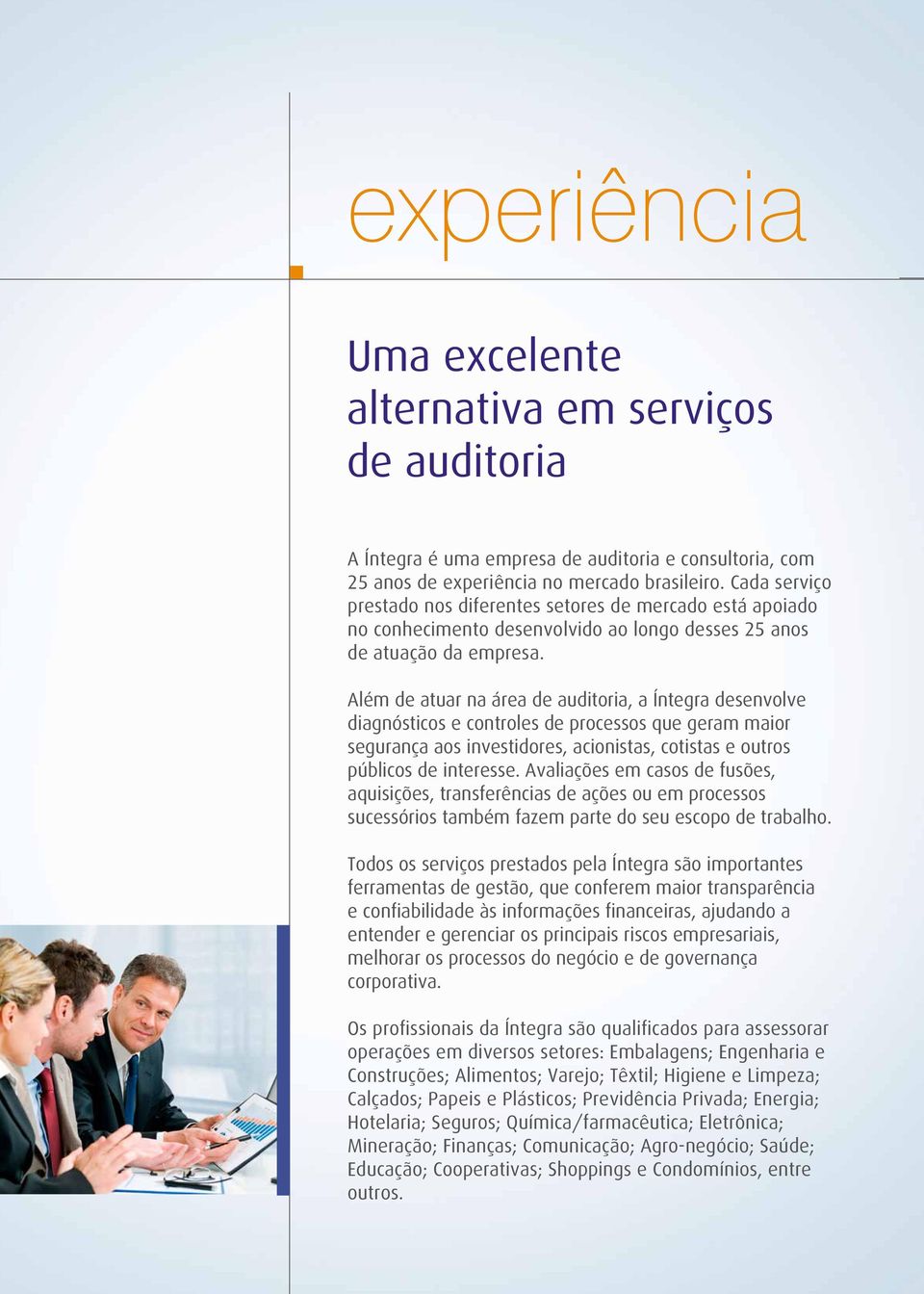 experiência

Uma excelente alternativa em serviços de auditoria

A Íntegra é uma empresa de auditoria e consultoria, com 25 anos de experiência no mercado brasileiro. Cada serviço prestado nos diferentes setores de mercado está apoiado no conhecimento desenvolvido ao longo desses 25 anos de atuação da empresa.

Além de atuar na área de auditoria, a Íntegra desenvolve diagnósticos e controles de processos que geram maior segurança aos investidores, acionistas, cotistas e outros públicos de interesse. Avaliações em casos de fusões, aquisições, transferências de ações ou em processos sucessórios também fazem parte do seu escopo de trabalho.

Todos os serviços prestados pela Íntegra são importantes ferramentas de gestão, que conferem maior transparência e confiabilidade às informações financeiras, ajudando a entender e gerenciar os principais riscos empresariais, melhorar os processos do negócio e de governança corporativa.

Os profissionais da Íntegra são qualificados para assessorar operações em diversos setores: Embalagens; Engenharia e Construções; Alimentos; Varejo; Têxtil; Higiene e Limpeza; Calçados; Papeis e Plásticos; Previdência Privada; Energia; Hotelaria; Seguros; Química/farmacêutica; Eletrônica; Mineração; Finanças; Comunicação; Agro-negócio; Saúde; Educação; Cooperativas; Shoppings e Condomínios, entre outros.